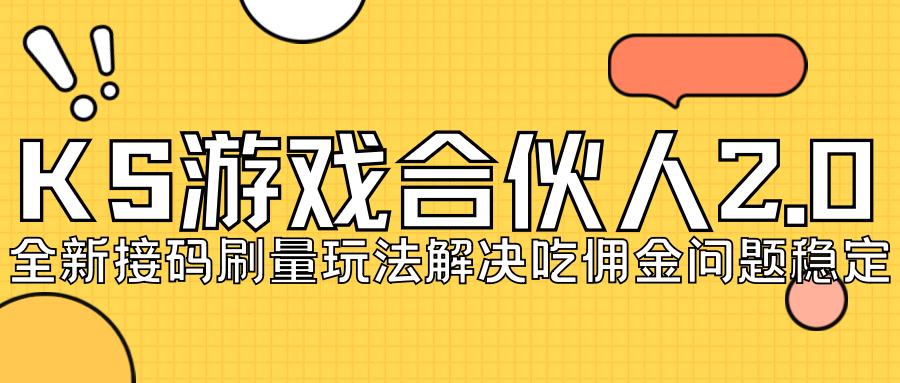 KS游戏合伙人2.0
全新接码刷量玩法解决吃佣金问题稳定